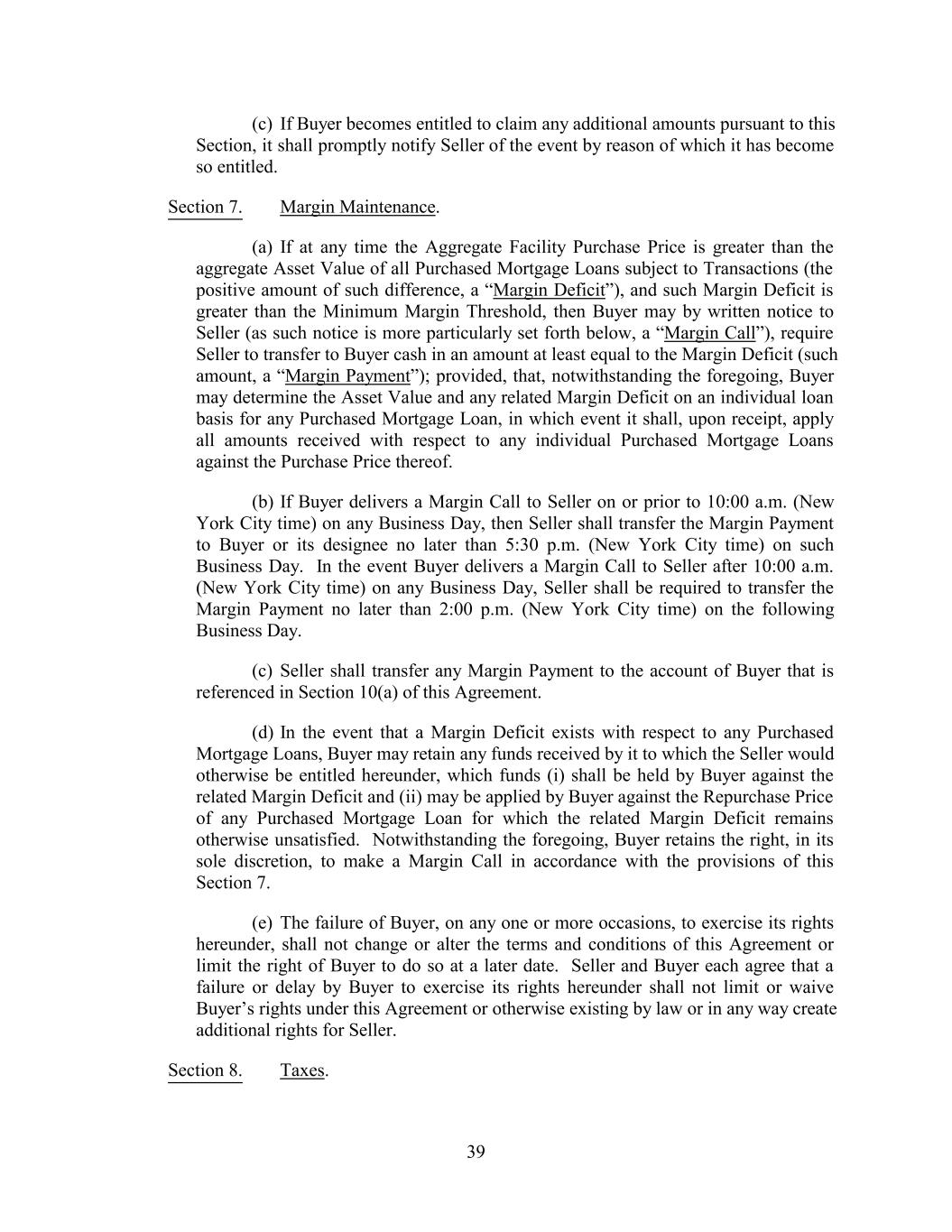 (c) If Buyer becomes entitled to claim any additional amounts pursuant to this Section, it shall promptly notify Seller of the event by reason of which it has become so entitled.

Section 7. Margin Maintenance.

(a) If at any time the Aggregate Facility Purchase Price is greater than the aggregate Asset Value of all Purchased Mortgage Loans subject to Transactions (the positive amount of such difference, a “Margin Deficit”), and such Margin Deficit is greater than the Minimum Margin Threshold, then Buyer may by written notice to Seller (as such notice is more particularly set forth below, a “Margin Call”), require Seller to transfer to Buyer cash in an amount at least equal to the Margin Deficit (such amount, a “Margin Payment”); provided, that, notwithstanding the foregoing, Buyer may determine the Asset Value and any related Margin Deficit on an individual loan basis for any Purchased Mortgage Loan, in which event it shall, upon receipt, apply all amounts received with respect to any individual Purchased Mortgage Loans against the Purchase Price thereof.

(b) If Buyer delivers a Margin Call to Seller on or prior to 10:00 a.m. (New York City time) on any Business Day, then Seller shall transfer the Margin Payment to Buyer or its designee no later than 5:30 p.m. (New York City time) on such Business Day. In the event Buyer delivers a Margin Call to Seller after 10:00 a.m. (New York City time) on any Business Day, Seller shall be required to transfer the Margin Payment no later than 2:00 p.m. (New York City time) on the following Business Day.

(c) Seller shall transfer any Margin Payment to the account of Buyer that is referenced in Section 10(a) of this Agreement.

(d) In the event that a Margin Deficit exists with respect to any Purchased Mortgage Loans, Buyer may retain any funds received by it to which the Seller would otherwise be entitled hereunder, which funds (i) shall be held by Buyer against the related Margin Deficit and (ii) may be applied by Buyer against the Repurchase Price of any Purchased Mortgage Loan for which the related Margin Deficit remains otherwise unsatisfied. Notwithstanding the foregoing, Buyer retains the right, in its sole discretion, to make a Margin Call in accordance with the provisions of this Section 7.

(e) The failure of Buyer, on any one or more occasions, to exercise its rights hereunder, shall not change or alter the terms and conditions of this Agreement or limit the right of Buyer to do so at a later date. Seller and Buyer each agree that a failure or delay by Buyer to exercise its rights hereunder shall not limit or waive Buyer’s rights under this Agreement or otherwise existing by law or in any way create additional rights for Seller.

Section 8. Taxes.

39